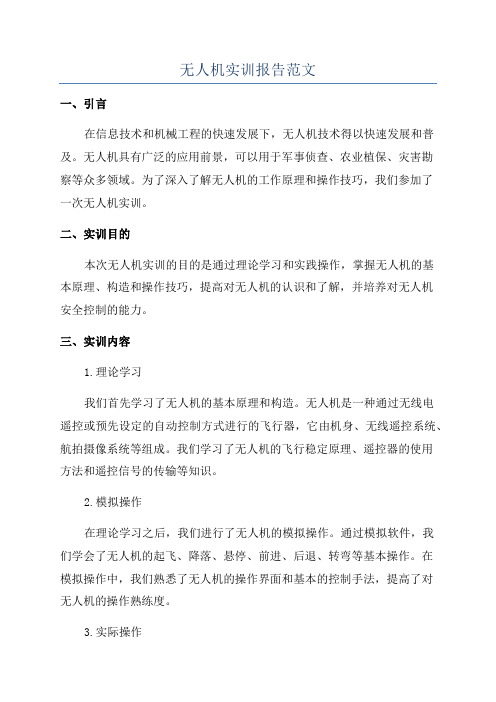 无人机实训报告范文

一、引言

在信息技术和机械工程的快速发展下，无人机技术得以快速发展和普及。无人机具有广泛的应用前景，可以用于军事侦查、农业植保、灾害勘察等众多领域。为了深入了解无人机的工作原理和操作技巧，我们参加了一次无人机实训。

二、实训目的

本次无人机实训的目的是通过理论学习和实践操作，掌握无人机的基本原理、构造和操作技巧，提高对无人机的认识和了解，并培养对无人机安全控制的能力。

三、实训内容

1. 理论学习

我们首先学习了无人机的基本原理和构造。无人机是一种通过无线电遥控或预先设定的自动控制方式进行的飞行器，它由机身、无线遥控系统、航拍摄像系统等组成。我们学习了无人机的飞行稳定原理、遥控器的使用方法和遥控信号的传输等知识。

2. 模拟操作

在理论学习之后，我们进行了无人机的模拟操作。通过模拟软件，我们学会了无人机的起飞、降落、悬停、前进、后退、转弯等基本操作。在模拟操作中，我们熟悉了无人机的操作界面和基本的控制手法，提高了对无人机的操作熟练度。

3. 实际操作